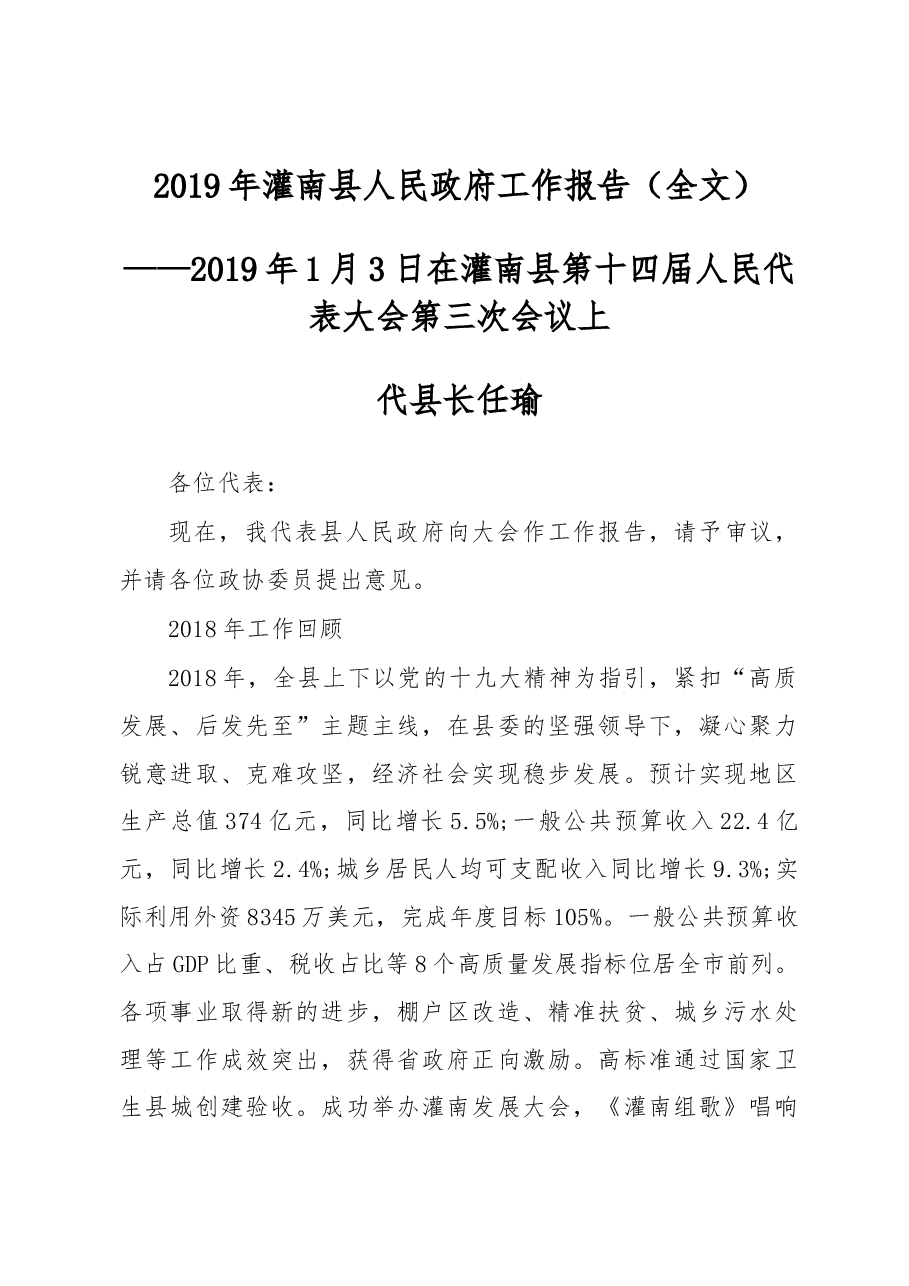 2019年灌南县人民政府工作报告（全文）

——2019年1月3日在灌南县第十四届人民代表大会第三次会议上

代县长任瑜

各位代表：

现在，我代表县人民政府向大会作工作报告，请予审议，并请各位政协委员提出意见。

2018年工作回顾

2018年，全县上下以党的十九大精神为指引，紧扣“高质发展、后发先至”主题主线，在县委的坚强领导下，凝心聚力锐意进取、克难攻坚，经济社会实现稳步发展。预计实现地区生产总值374亿元，同比增长5.5%;一般公共预算收入22.4亿元，同比增长2.4%;城乡居民人均可支配收入同比增长9.3%;实际利用外资8345万美元，完成年度目标105%。一般公共预算收入占GDP比重、税收占比等8个高质量发展指标位居全市前列。各项事业取得新的进步，棚户区改造、精准扶贫、城乡污水处理等工作成效突出，获得省政府正向激励。高标准通过国家卫生县城创建验收。成功举办灌南发展大会，《灌南组歌》唱响